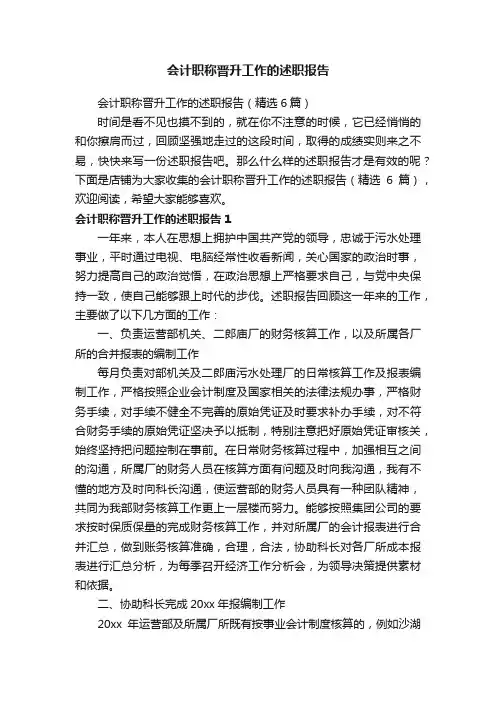 会计职称晋升工作的述职报告

会计职称晋升工作的述职报告（精选 6 篇）

时间是看不见也摸不到的，就在你不注意的时候，它已经悄悄的和你擦肩而过，回顾坚强地走过的这段时间，取得的成绩实则来之不易，快快来写一份述职报告吧。那么什么样的述职报告才是有效的呢？下面是店铺为大家收集的会计职称晋升工作的述职报告（精选 6 篇），欢迎阅读，希望大家能够喜欢。

会计职称晋升工作的述职报告 1

一年来，本人在思想上拥护中国共产党的领导，忠诚于污水处理事业，平时通过电视、电脑经常性收看新闻，关心国家的政治时事，努力提高自己的政治觉悟，在政治思想上严格要求自己，与党中央保持一致，使自己能够跟上时代的步伐。述职报告回顾这一年来的工作，主要做了以下几方面的工作：

一、负责运营部机关、二郎庙厂的财务核算工作，以及所属各厂所的合并报表的编制工作

每月负责对部机关及二郎庙污水处理厂的日常核算工作及报表编制工作，严格按照企业会计制度及国家相关的法律法规办事，严格财务手续，对手续不健全不完善的原始凭证及时要求补办手续，对不符合财务手续的原始凭证坚决予以抵制，特别注意把好原始凭证审核关，始终坚持把问题控制在事前。在日常财务核算过程中，加强相互之间的沟通，所属厂的财务人员在核算方面有问题及时向我沟通，我有不懂的地方及时向科长沟通，使运营部的财务人员具有一种团队精神，共同为我部财务核算工作更上一层楼而努力。能够按照集团公司的要求按时保质保量的完成财务核算工作，并对所属厂的会计报表进行合并汇总，做到账务核算准确，合理，合法，协助科长对各厂所成本报表进行汇总分析，为每季召开经济工作分析会，为领导决策提供素材和依据。

二、协助科长完成 20xx 年报编制工作

20xx 年运营部及所属厂所既有按事业会计制度核算的，例如沙湖